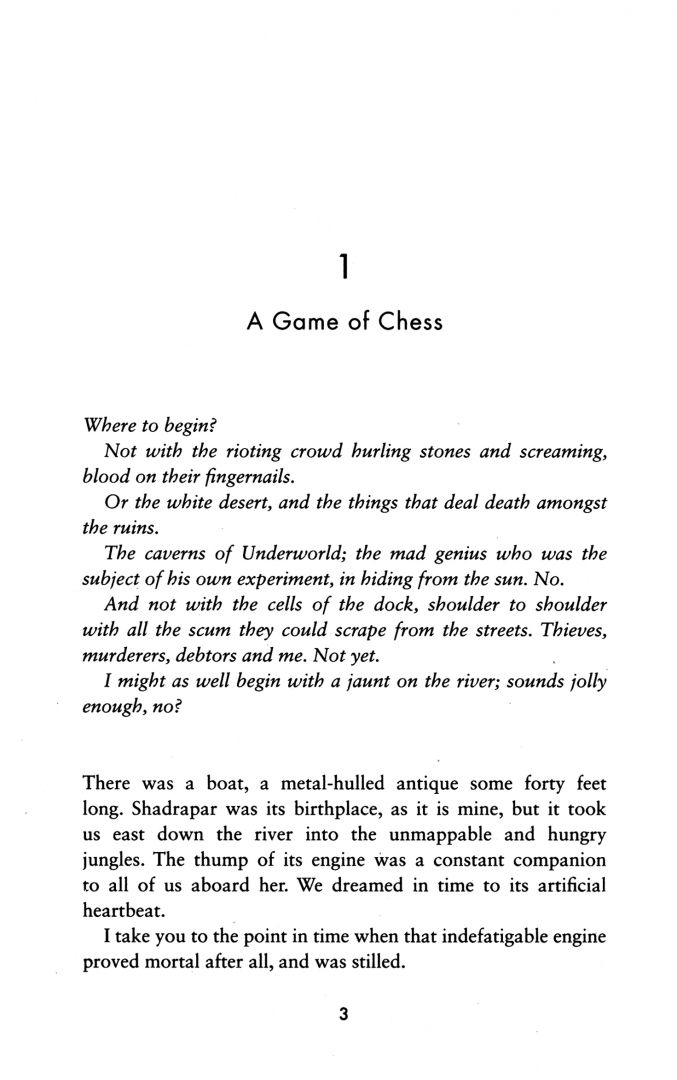 1

A Game of Chess

Where to begin?

Not with the rioting crowd hurling stones and screaming, blood on their fingernails.

Or the white desert, and the things that deal death amongst the ruins.

The caverns of Underworld; the mad genius who was the subject of his own experiment, in hiding from the sun. No.

And not with the cells of the dock, shoulder to shoulder with all the scum they could scrape from the streets. Thieves, murderers, debtors and me. Not yet.

I might as well begin with a jaunt on the river; sounds jolly enough, no?

There was a boat, a metal-hulled antique some forty feet long. Shadrapar was its birthplace, as it is mine, but it took us east down the river into the unmappable and hungry jungles. The thump of its engine was a constant companion to all of us aboard her. We dreamed in time to its artificial heartbeat.

I take you to the point in time when that indefatigable engine proved mortal after all, and was stilled.

3